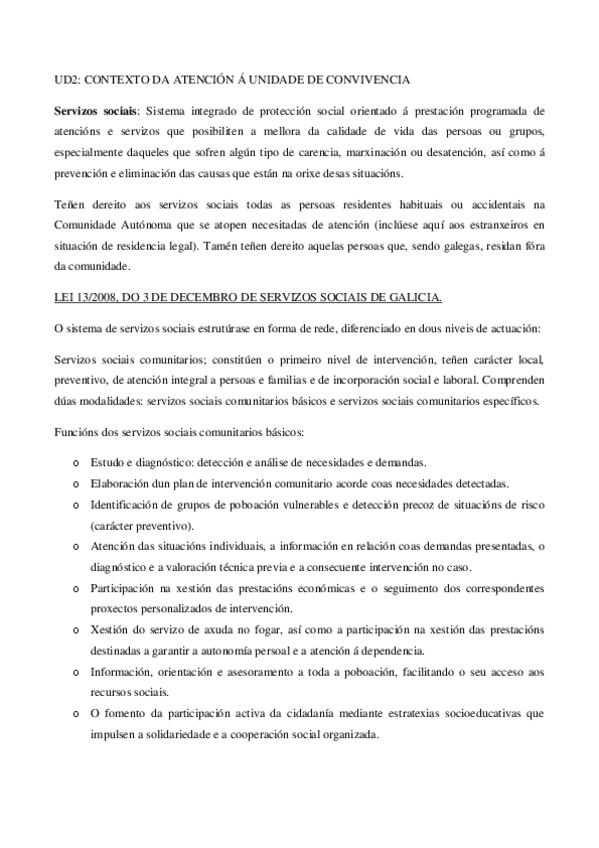 UD2: CONTEXTO DA ATENCIÓN Á UNIDADE DE CONVIVENCIA

Servizos sociais: Sistema integrado de protección social orientado á prestación programada de atencións e servizos que posibiliten a mellora da calidade de vida das persoas ou grupos, especialmente daqueles que sofren algún tipo de carencia, marxinación ou desatención, así como á prevención e eliminación das causas que están na orixe desas situacións.

Teñen dereito aos servizos sociais todas as persoas residentes habituais ou accidentais na Comunidade Autónoma que se atopen necesitadas de atención (inclúese aquí aos estranxeiros en situación de residencia legal). Tamén teñen dereito aquelas persoas que, sendo galegas, residan fóra da comunidade.

LEI 13/2008, DO 3 DE DECEMBRO DE SERVIZOS SOCIAIS DE GALICIA.

O sistema de servizos sociais estrutúrase en forma de rede, diferenciado en dous niveis de actuación:

Servizos sociais comunitarios; constitúen o primeiro nivel de intervención, teñen carácter local, preventivo, de atención integral a persoas e familias e de incorporación social e laboral. Comprenden dúas modalidades: servizos sociais comunitarios básicos e servizos sociais comunitarios específicos.

Funcións dos servizos sociais comunitarios básicos:

o Estudo e diagnóstico: detección e análise de necesidades e demandas.
o Elaboración dun plan de intervención comunitario acorde coas necesidades detectadas.
o Identificación de grupos de poboación vulnerables e detección precoz de situacións de risco (carácter preventivo).
o Atención das situacións individuais, a información en relación coas demandas presentadas, o diagnóstico e a valoración técnica previa e a consecuente intervención no caso.
o Participación na xestión das prestacións económicas e o seguimento dos correspondentes proxectos personalizados de intervención.
o Xestión do servizo de axuda no fogar, así como a participación na xestión das prestacións destinadas a garantir a autonomía persoal e a atención á dependencia.
o Información, orientación e asesoramento a toda a poboación, facilitando o seu acceso aos recursos sociais.
o O fomento da participación activa da cidadanía mediante estratexias socioeducativas que impulsen a solidariedade e a cooperación social organizada.